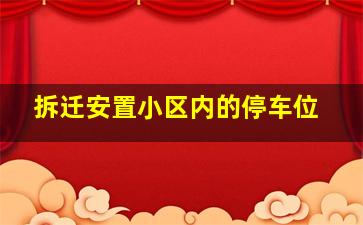 拆迁安置小区内的停车位